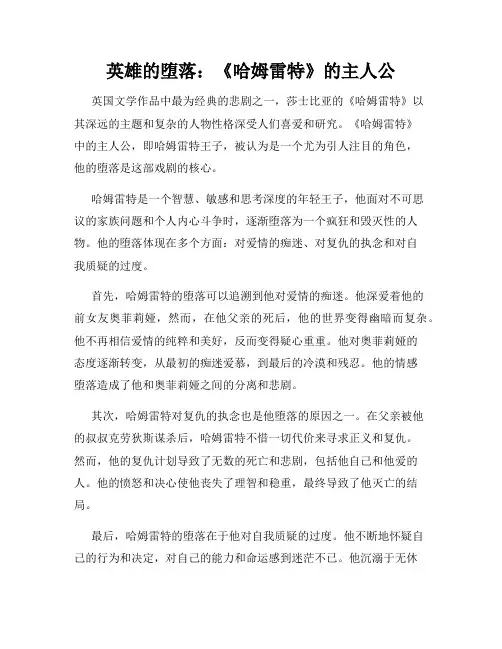 英雄的堕落：《哈姆雷特》的主人公

英国文学作品中最为经典的悲剧之一，莎士比亚的《哈姆雷特》以其深远的主题和复杂的人物性格深受人们喜爱和研究。《哈姆雷特》中的主人公，即哈姆雷特王子，被认为是一个尤为引人注目的角色，他的堕落是这部戏剧的核心。

哈姆雷特是一个智慧、敏感和思考深度的年轻王子，他面对不可思议的家族问题和个人内心斗争时，逐渐堕落为一个疯狂和毁灭性的人物。他的堕落体现在多个方面：对爱情的痴迷、对复仇的执念和对自我质疑的过度。

首先，哈姆雷特的堕落可以追溯到他对爱情的痴迷。他深爱着他的前女友奥菲莉娅，然而，在他父亲的死后，他的世界变得幽暗而复杂。他不再相信爱情的纯粹和美好，反而变得疑心重重。他对奥菲莉娅的态度逐渐转变，从最初的痴迷爱慕，到最后的冷漠和残忍。他的情感堕落造成了他和奥菲莉娅之间的分离和悲剧。

其次，哈姆雷特对复仇的执念也是他堕落的原因之一。在父亲被他的叔叔克劳狄斯谋杀后，哈姆雷特不惜一切代价来寻求正义和复仇。然而，他的复仇计划导致了无数的死亡和悲剧，包括他自己和他爱的人。他的愤怒和决心使他丧失了理智和稳重，最终导致了他灭亡的结局。

最后，哈姆雷特的堕落在于他对自我质疑的过度。他不断地怀疑自己的行为和决定，对自己的能力和命运感到迷茫不已。他沉溺于无休